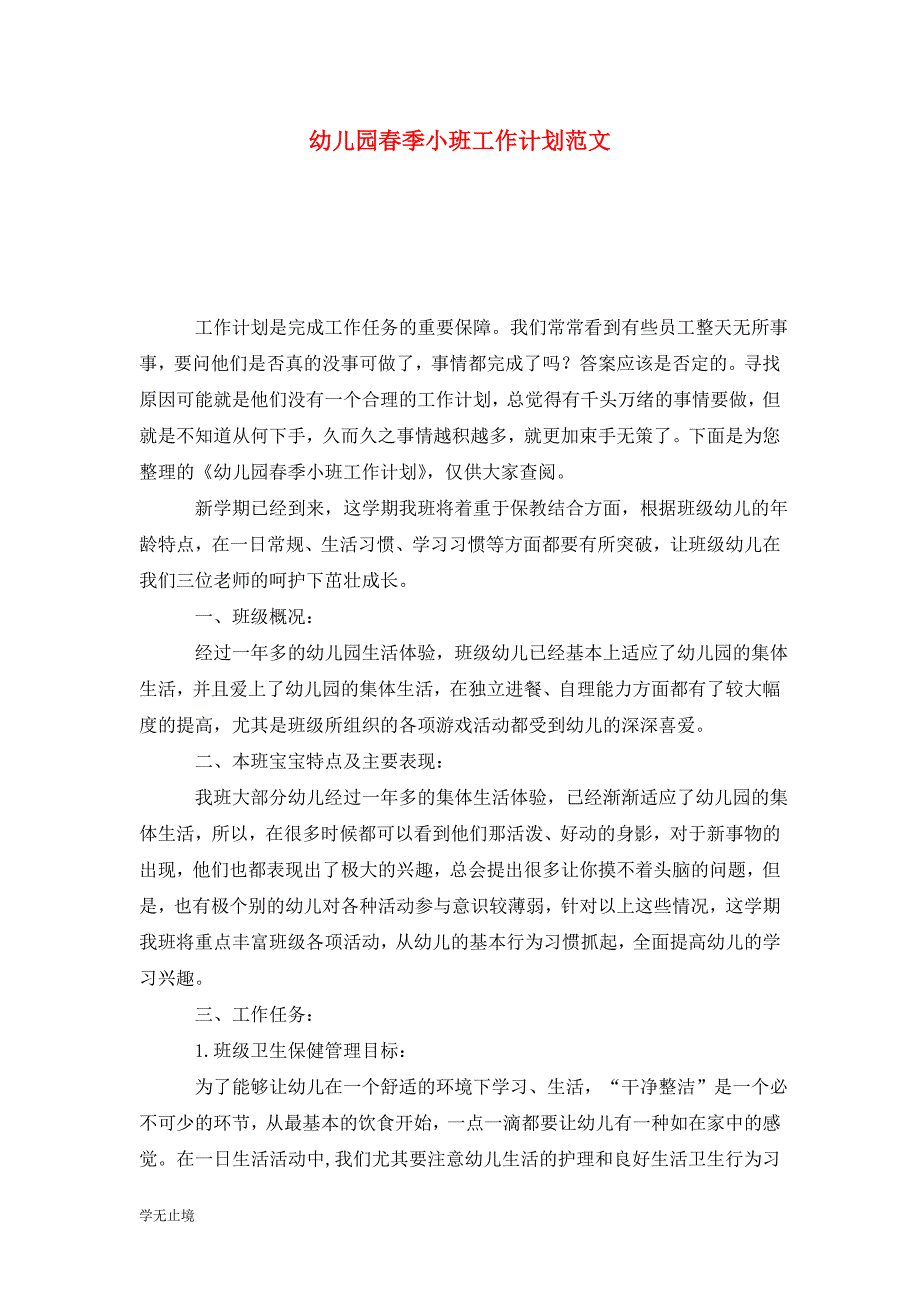 幼儿园春季小班工作计划范文

工作计划是完成工作任务的重要保障。我们常常看到有些员工整天无所事事，要问他们是否真的没事可做了，事情都完成了吗？答案应该是否定的。寻找原因可能就是他们没有一个合理的工作计划，总觉得有千头万绪的事情要做，但就是不知道从何下手，久而久之事情越积越多，就更加束手无策了。下面是为您整理的《幼儿园春季小班工作计划》，仅供大家查阅。

新学期已经到来，这学期我班将着重于保教结合方面，根据班级幼儿的年龄特点，在一日常规、生活习惯、学习习惯等方面都要有所突破，让班级幼儿在我们三位老师的呵护下茁壮成长。

一、班级概况：

经过一年多的幼儿园生活体验，班级幼儿已经基本上适应了幼儿园的集体生活，并且爱上了幼儿园的集体生活，在独立进餐、自理能力方面都有了较大幅度的提高，尤其是班级所组织的各项游戏活动都受到幼儿的深深喜爱。

二、本班宝宝特点及主要表现：

我班大部分幼儿经过一年多的集体生活体验，已经渐渐适应了幼儿园的集体生活，所以，在很多时候都可以看到他们那活泼、好动的身影，对于新事物的出现，他们也都表现出了极大的兴趣，总会提出很多让你摸不着头脑的问题，但是，也有极个别的幼儿对各种活动参与意识较薄弱，针对以上这些情况，这学期我班将重点丰富班级各项活动，从幼儿的基本行为习惯抓起，全面提高幼儿的学习兴趣。

三、工作任务：

1.班级卫生保健管理目标：

为了能够让幼儿在一个舒适的环境下学习、生活，“干净整洁”是一个必不可少的环节，从最基本的饮食开始，一点一滴都要让幼儿有一种如在家中的感觉。在一日生活活动中，我们尤其要注意幼儿生活的护理和良好生活卫生行为习

学无止境